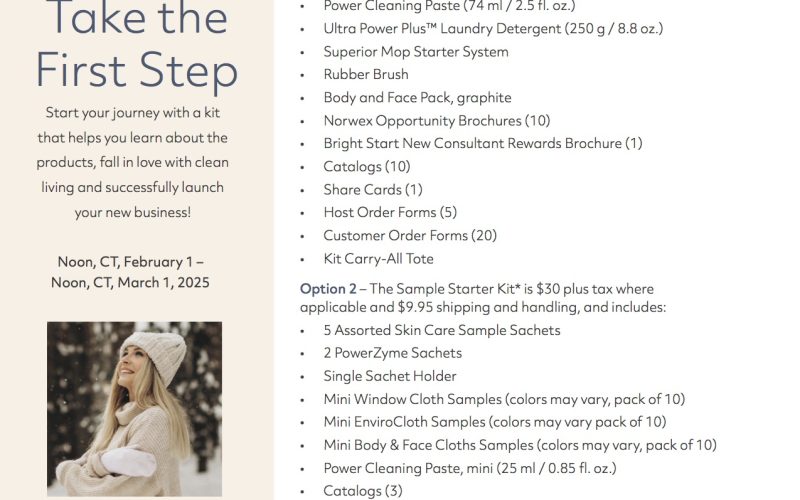 Take the First Step

Start your journey with a kit that helps you learn about the products, fall in love with clean living and successfully launch your new business!

Noon, CT, February 1 – Noon, CT, March 1, 2025

• Power Cleaning Paste (74 ml / 2.5 fl. oz.)
• Ultra Power Plus™ Laundry Detergent (250 g / 8.8 oz.)
• Superior Mop Starter System
• Rubber Brush
• Body and Face Pack, graphite
• Norwex Opportunity Brochures (10)
• Bright Start New Consultant Rewards Brochure (1)
• Catalogs (10)
• Share Cards (1)
• Host Order Forms (5)
• Customer Order Forms (20)
• Kit Carry-All Tote

Option 2 – The Sample Starter Kit* is $30 plus tax where applicable and $9.95 shipping and handling, and includes:
• 5 Assorted Skin Care Sample Sachets
• 2 PowerZyme Sachets
• Single Sachet Holder
• Mini Window Cloth Samples (colors may vary, pack of 10)
• Mini EnviroCloth Samples (colors may vary pack of 10)
• Mini Body & Face Cloths Samples (colors may vary, pack of 10)
• Power Cleaning Paste, mini (25 ml / 0.85 fl. oz.)
• Catalogs (3)